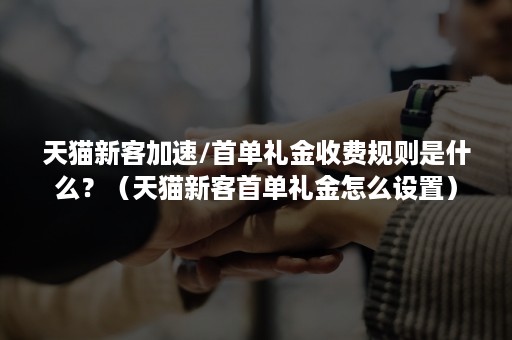 天猫新客加速/首单礼金收费规则是什么？（天猫新客首单礼金怎么设置）